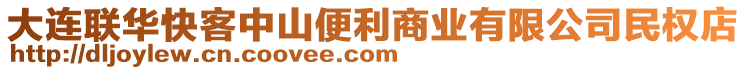 大连联华快客中山便利商业有限公司民权店
http://dljoylew.cn.coovee.com